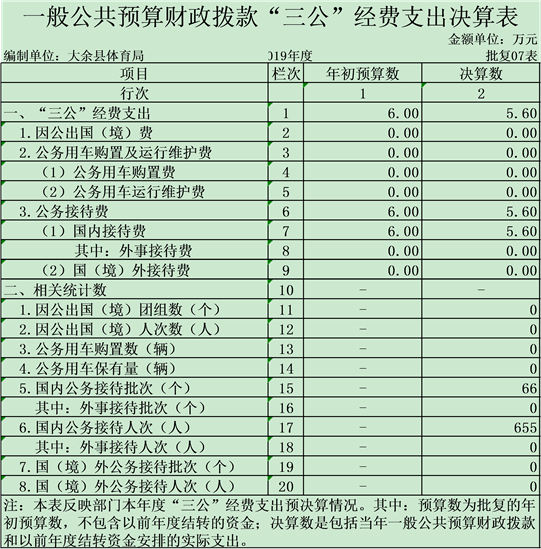 一般公共预算财政拨款“三公”经费支出决算表

金额单位：万元

编制单位：大余县体育局　　　　　　　　019年度　　　　　　　　批复07表

| 项目 | 栏次 | 年初预算数 | 决算数 |
|---|---|---|---|
| 行次 | | 1 | 2 |
| 一、“三公”经费支出 | 1 | 6.00 | 5.60 |
| 1.因公出国（境）费 | 2 | 0.00 | 0.00 |
| 2.公务用车购置及运行维护费 | 3 | 0.00 | 0.00 |
| （1）公务用车购置费 | 4 | 0.00 | 0.00 |
| （2）公务用车运行维护费 | 5 | 0.00 | 0.00 |
| 3.公务接待费 | 6 | 6.00 | 5.60 |
| （1）国内接待费 | 7 | 6.00 | 5.60 |
| 其中：外事接待费 | 8 | 0.00 | 0.00 |
| （2）国（境）外接待费 | 9 | 0.00 | 0.00 |
| 二、相关统计数 | 10 | - | - |
| 1.因公出国（境）团组数（个） | 11 | - | 0 |
| 2.因公出国（境）人次数（人） | 12 | - | 0 |
| 3.公务用车购置数（辆） | 13 | - | 0 |
| 4.公务用车保有量（辆） | 14 | - | 0 |
| 5.国内公务接待批次（个） | 15 | - | 66 |
| 其中：外事接待批次（个） | 16 | - | 0 |
| 6.国内公务接待人次（人） | 17 | - | 655 |
| 其中：外事接待人次（人） | 18 | - | 0 |
| 7.国（境）外公务接待批次（个） | 19 | - | 0 |
| 8.国（境）外公务接待人次（人） | 20 | - | 0 |

注：本表反映部门本年度“三公”经费支出预决算情况。其中：预算数为批复的年初预算数，不包含以前年度结转的资金；决算数是包括当年一般公共预算财政拨款和以前年度结转资金安排的实际支出。